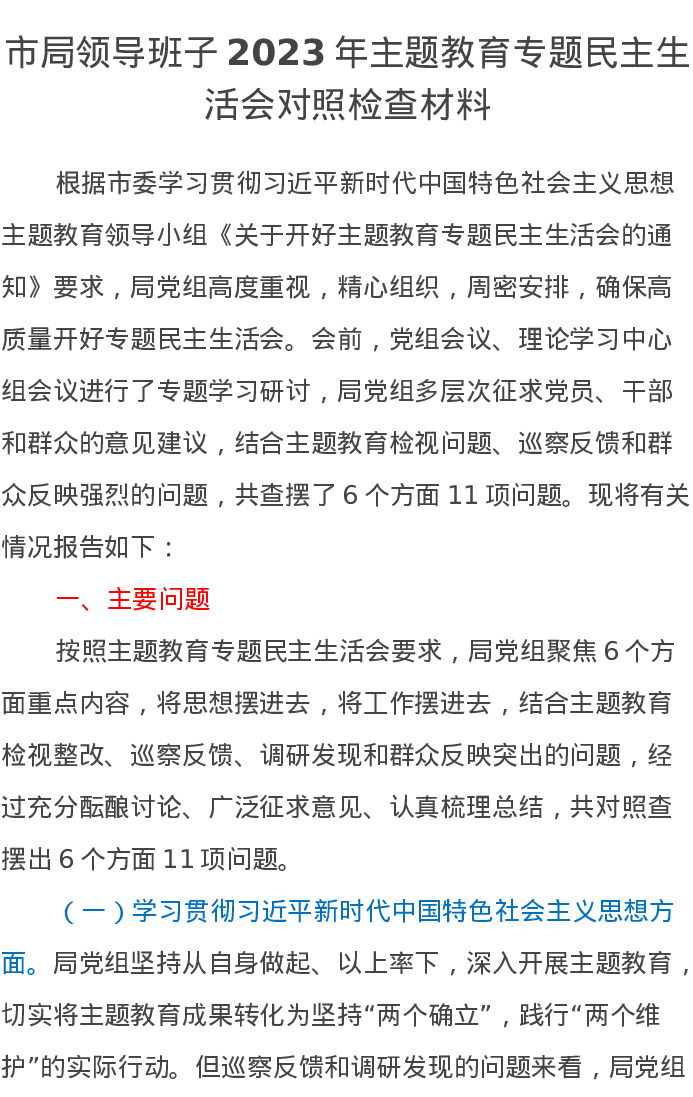 市局领导班子 2023 年主题教育专题民主生活会对照检查材料

根据市委学习贯彻习近平新时代中国特色社会主义思想主题教育领导小组《关于开好主题教育专题民主生活会的通知》要求，局党组高度重视，精心组织，周密安排，确保高质量开好专题民主生活会。会前，党组会议、理论学习中心组会议进行了专题学习研讨，局党组多层次征求党员、干部和群众的意见建议，结合主题教育检视问题、巡察反馈和群众反映强烈的问题，共查摆了 6 个方面 11 项问题。现将有关情况报告如下：

一、主要问题

按照主题教育专题民主生活会要求，局党组聚焦 6 个方面重点内容，将思想摆进去，将工作摆进去，结合主题教育检视整改、巡察反馈、调研发现和群众反映突出的问题，经过充分酝酿讨论、广泛征求意见、认真梳理总结，共对照查摆出 6 个方面 11 项问题。

（一）学习贯彻习近平新时代中国特色社会主义思想方面。局党组坚持从自身做起、以上率下，深入开展主题教育，切实将主题教育成果转化为坚持“两个确立”，践行“两个维护”的实际行动。但巡察反馈和调研发现的问题来看，局党组